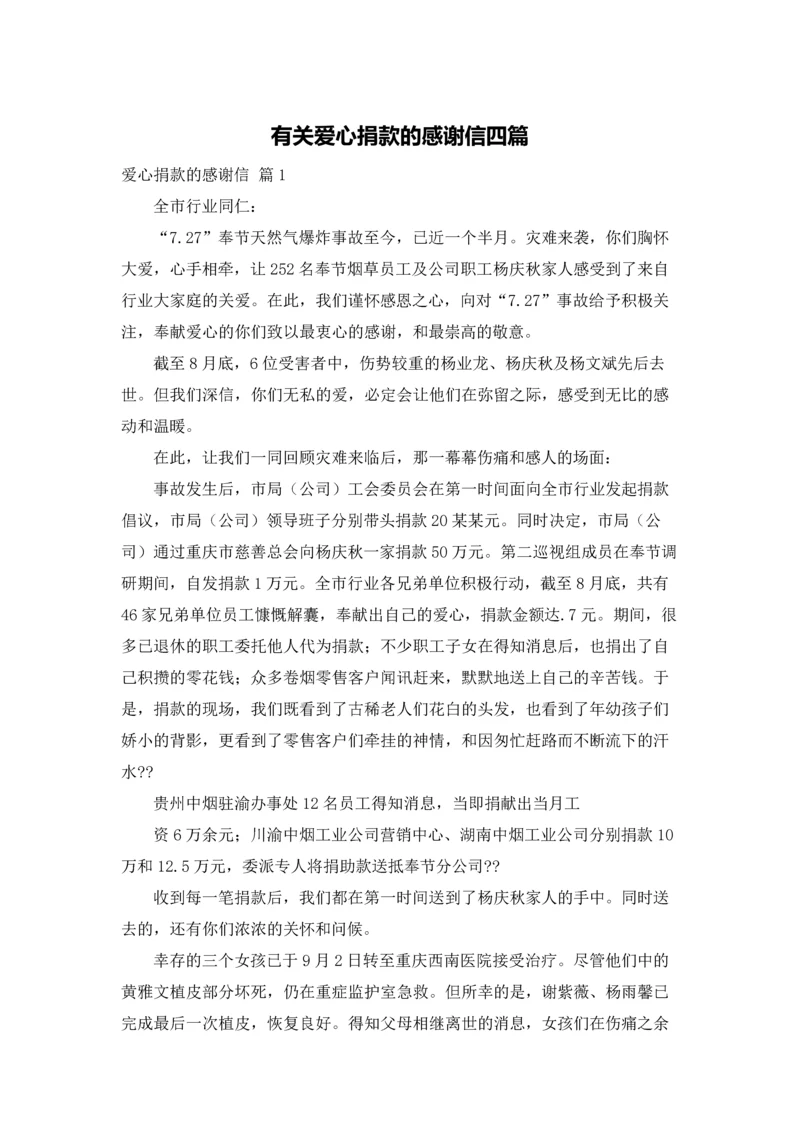 有关爱心捐款的感谢信四篇

爱心捐款的感谢信 篇1

全市行业同仁：

“7.27”奉节天然气爆炸事故至今，已近一个半月。灾难来袭，你们胸怀大爱，心手相牵，让252名奉节烟草员工及公司职工杨庆秋家人感受到了来自行业大家庭的关爱。在此，我们谨怀感恩之心，向对“7.27”事故给予积极关注，奉献爱心的你们致以最衷心的感谢，和最崇高的敬意。

截至8月底，6位受害者中，伤势较重的杨业龙、杨庆秋及杨文斌先后去世。但我们深信，你们无私的爱，必定会让他们在弥留之际，感受到无比的感动和温暖。

在此，让我们一同回顾灾难来临后，那一幕幕伤痛和感人的场面：

事故发生后，市局（公司）工会委员会在第一时间面向全市行业发起捐款倡议，市局（公司）领导班子分别带头捐款20某某元。同时决定，市局（公司）通过重庆市慈善总会向杨庆秋一家捐款50万元。第二巡视组成员在奉节调研期间，自发捐款1万元。全市行业各兄弟单位积极行动，截至8月底，共有46家兄弟单位员工慷慨解囊，奉献出自己的爱心，捐款金额达.7元。期间，很多已退休的职工委托他人代为捐款；不少职工子女在得知消息后，也捐出了自己积攒的零花钱；众多卷烟零售客户闻讯赶来，默默地送上自己的辛苦钱。于是，捐款的现场，我们既看到了古稀老人们花白的头发，也看到了年幼孩子们娇小的背影，更看到了零售客户们牵挂的神情，和因匆忙赶路而不断流下的汗水??

贵州中烟驻渝办事处12名员工得知消息，当即捐献出当月工

资6万余元；川渝中烟工业公司营销中心、湖南中烟工业公司分别捐款10万和12.5万元，委派专人将捐助款送抵奉节分公司??

收到每一笔捐款后，我们都在第一时间送到了杨庆秋家人的手中。同时送去的，还有你们浓浓的关怀和问候。

幸存的三个女孩已于9月2日转至重庆西南医院接受治疗。尽管他们中的黄雅文植皮部分坏死，仍在重症监护室急救。但所幸的是，谢紫薇、杨雨馨已完成最后一次植皮，恢复良好。得知父母相继离世的消息，女孩们在伤痛之余